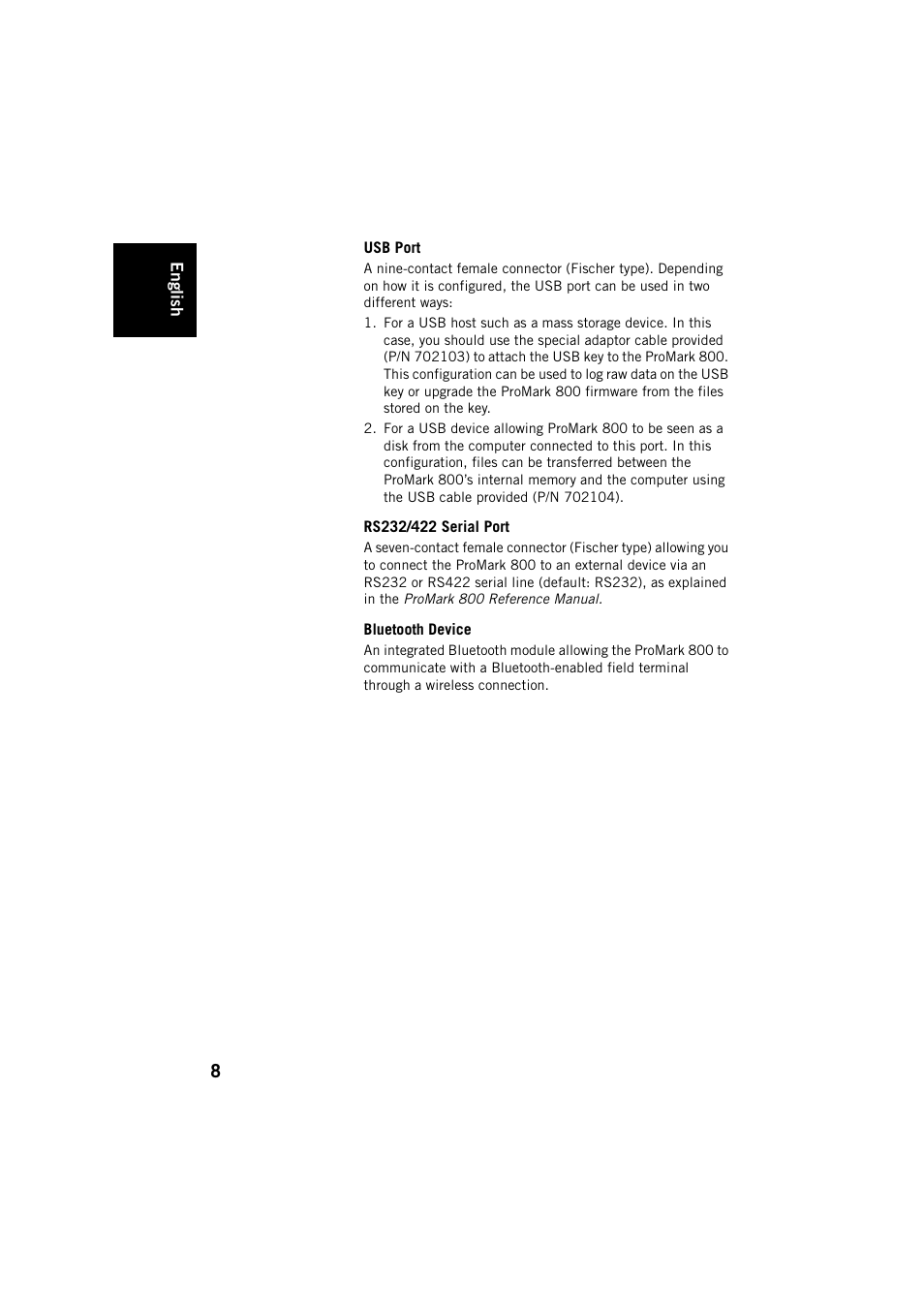 English

USB Port

A nine-contact female connector (Fischer type). Depending on how it is configured, the USB port can be used in two different ways:

1. For a USB host such as a mass storage device. In this case, you should use the special adaptor cable provided (P/N 702103) to attach the USB key to the ProMark 800. This configuration can be used to log raw data on the USB key or upgrade the ProMark 800 firmware from the files stored on the key.

2. For a USB device allowing ProMark 800 to be seen as a disk from the computer connected to this port. In this configuration, files can be transferred between the ProMark 800's internal memory and the computer using the USB cable provided (P/N 702104).

RS232/422 Serial Port

A seven-contact female connector (Fischer type) allowing you to connect the ProMark 800 to an external device via an RS232 or RS422 serial line (default: RS232), as explained in the ProMark 800 Reference Manual.

Bluetooth Device

An integrated Bluetooth module allowing the ProMark 800 to communicate with a Bluetooth-enabled field terminal through a wireless connection.

8